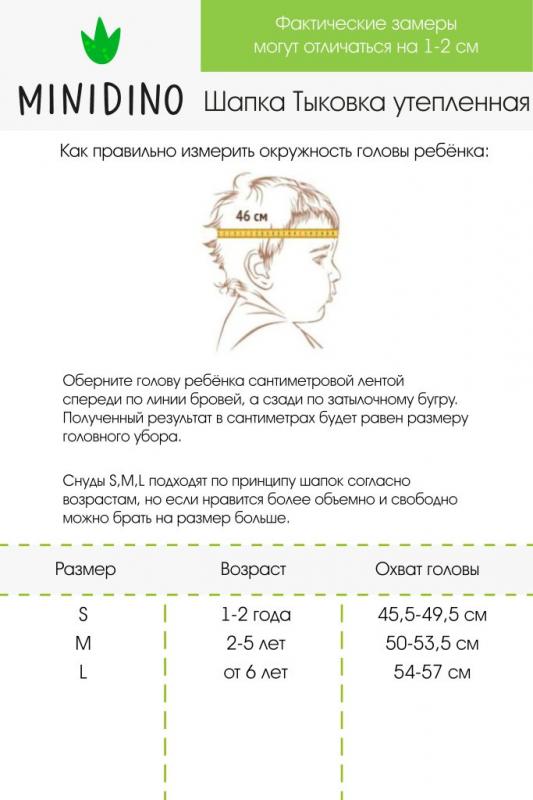 MINIDINO

Фактические замеры могут отличаться на 1-2 см

Шапка Тыковка утепленная

Как правильно измерить окружность головы ребёнка:

46 см

Оберните голову ребёнка сантиметровой лентой спереди по линии бровей, а сзади по затылочному бугру. Полученный результат в сантиметрах будет равен размеру головного убора.

Снуды S,M,L подходят по принципу шапок согласно возрастам, но если нравится более обьемно и свободно можно брать на размер больше.

| Размер | Возраст | Охват головы |
|---|---|---|
| S | 1-2 года | 45,5-49,5 см |
| M | 2-5 лет | 50-53,5 см |
| L | от 6 лет | 54-57 см |